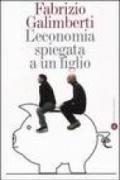 Fabrizio Galimberti
L'economia spiegata a un figlio